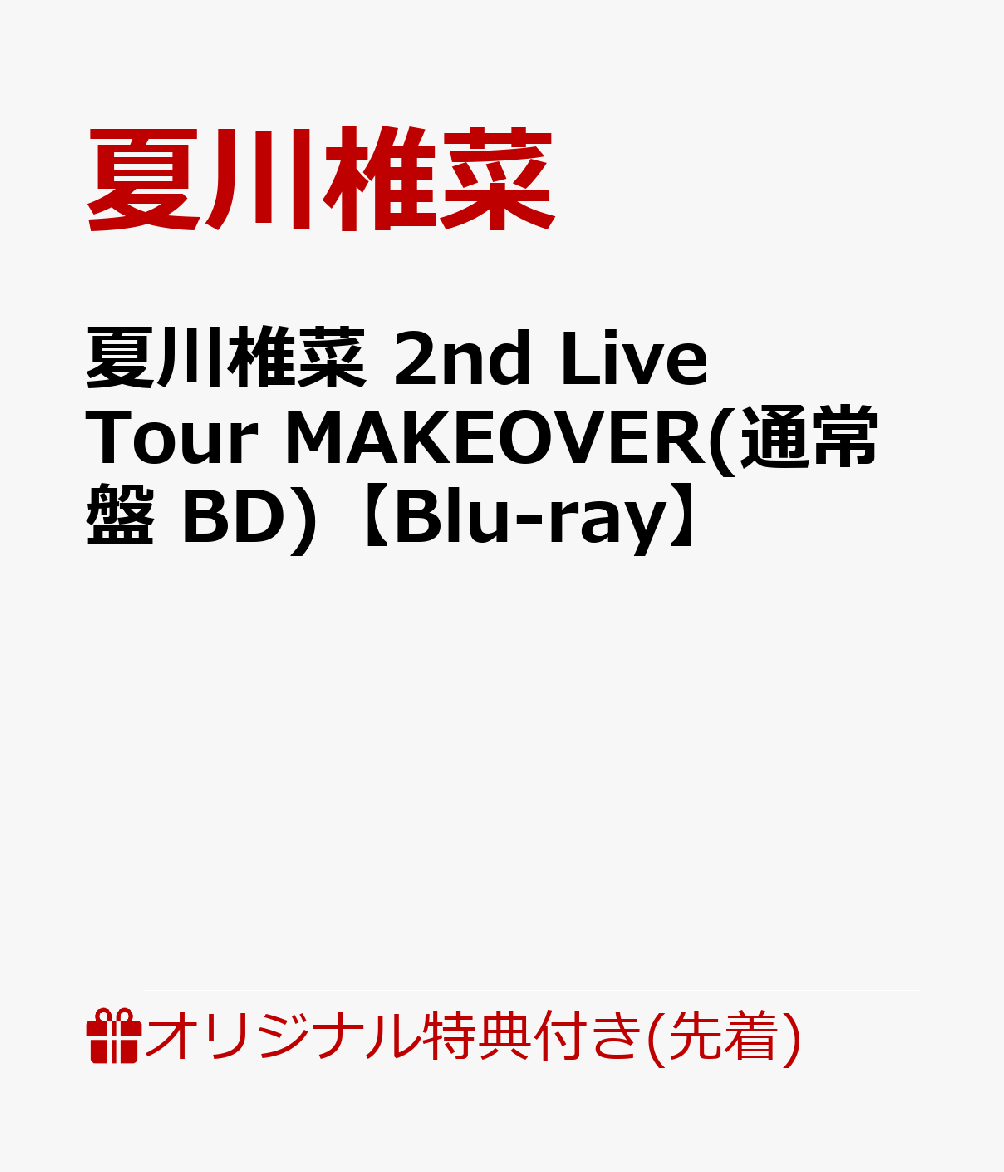 夏川椎菜

夏川椎菜 2nd Live Tour MAKEOVER(通常盤 BD)【Blu-ray】

オリジナル特典付き(先着)